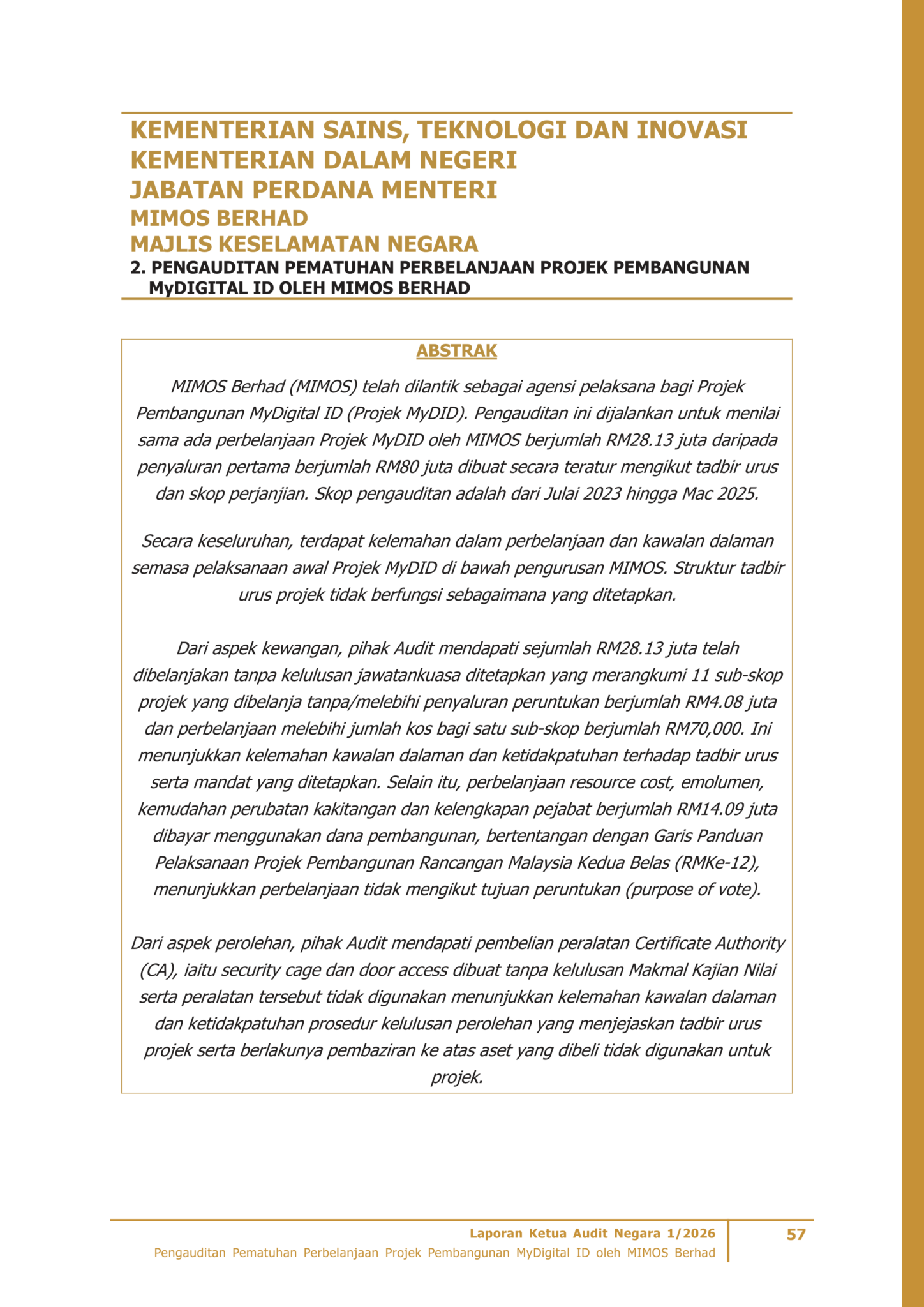 KEMENTERIAN SAINS, TEKNOLOGI DAN INOVASI
KEMENTERIAN DALAM NEGERI
JABATAN PERDANA MENTERI
MIMOS BERHAD
MAJLIS KESELAMATAN NEGARA
2. PENGAUDITAN PEMATUHAN PERBELANJAAN PROJEK PEMBANGUNAN MyDIGITAL ID OLEH MIMOS BERHAD

ABSTRAK

MIMOS Berhad (MIMOS) telah dilantik sebagai agensi pelaksana bagi Projek Pembangunan MyDigital ID (Projek MyDID). Pengauditan ini dijalankan untuk menilai sama ada perbelanjaan Projek MyDID oleh MIMOS berjumlah RM28.13 juta daripada penyaluran pertama berjumlah RM80 juta dibuat secara teratur mengikut tadbir urus dan skop perjanjian. Skop pengauditan adalah dari Julai 2023 hingga Mac 2025.

Secara keseluruhan, terdapat kelemahan dalam perbelanjaan dan kawalan dalaman semasa pelaksanaan awal Projek MyDID di bawah pengurusan MIMOS. Struktur tadbir urus projek tidak berfungsi sebagaimana yang ditetapkan.

Dari aspek kewangan, pihak Audit mendapati sejumlah RM28.13 juta telah dibelanjakan tanpa kelulusan jawatankuasa ditetapkan yang merangkumi 11 sub-skop projek yang dibelanja tanpa/melebihi penyaluran peruntukan berjumlah RM4.08 juta dan perbelanjaan melebihi jumlah kos bagi satu sub-skop berjumlah RM70,000. Ini menunjukkan kelemahan kawalan dalaman dan ketidakpatuhan terhadap tadbir urus serta mandat yang ditetapkan. Selain itu, perbelanjaan resource cost, emolumen, kemudahan perubatan kakitangan dan kelengkapan pejabat berjumlah RM14.09 juta dibayar menggunakan dana pembangunan, bertentangan dengan Garis Panduan Pelaksanaan Projek Pembangunan Rancangan Malaysia Kedua Belas (RMKe-12), menunjukkan perbelanjaan tidak mengikut tujuan peruntukan (purpose of vote).

Dari aspek perolehan, pihak Audit mendapati pembelian peralatan Certificate Authority (CA), iaitu security cage dan door access dibuat tanpa kelulusan Makmal Kajian Nilai serta peralatan tersebut tidak digunakan menunjukkan kelemahan kawalan dalaman dan ketidakpatuhan prosedur kelulusan perolehan yang menjejaskan tadbir urus projek serta berlakunya pembaziran ke atas aset yang dibeli tidak digunakan untuk projek.

Laporan Ketua Audit Negara 1/2026
Pengauditan Pematuhan Perbelanjaan Projek Pembangunan MyDigital ID oleh MIMOS Berhad
57